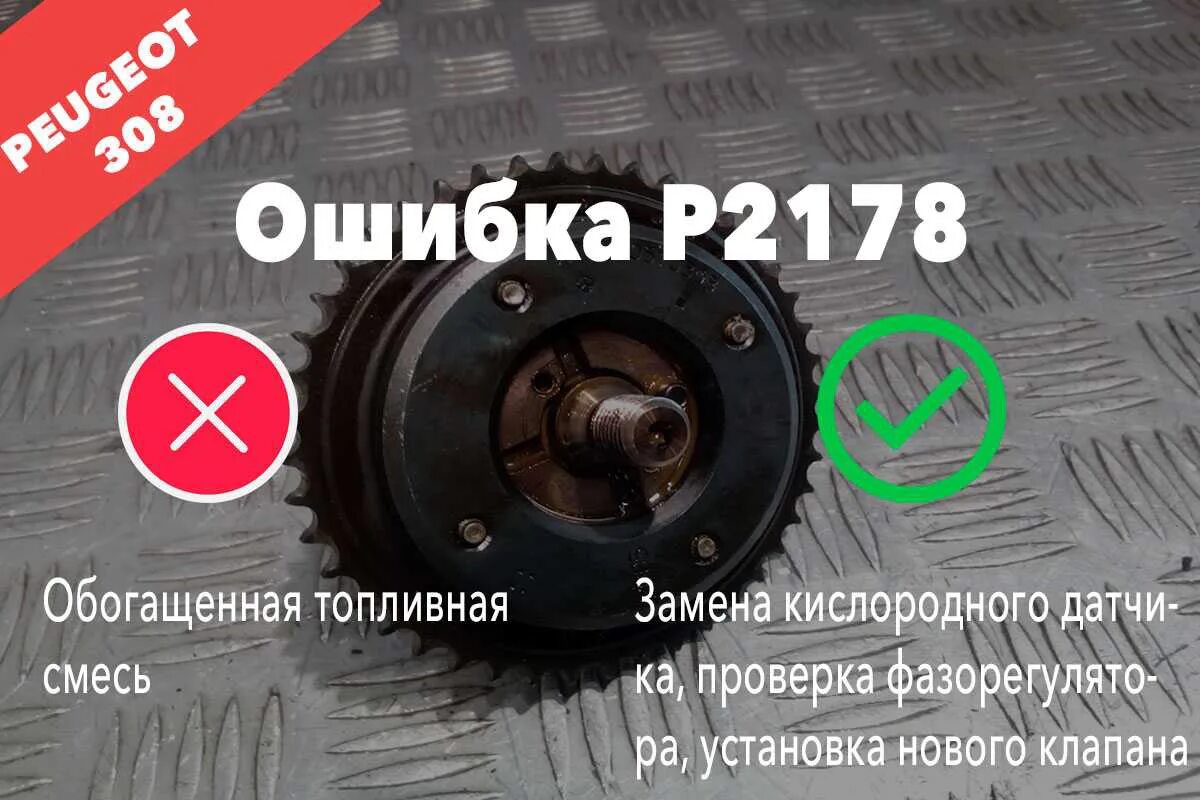 PEUGEOT 308

Ошибка P2178

Обогащенная топливная смесь

Замена кислородного датчика, проверка фазорегулятора, установка нового клапана